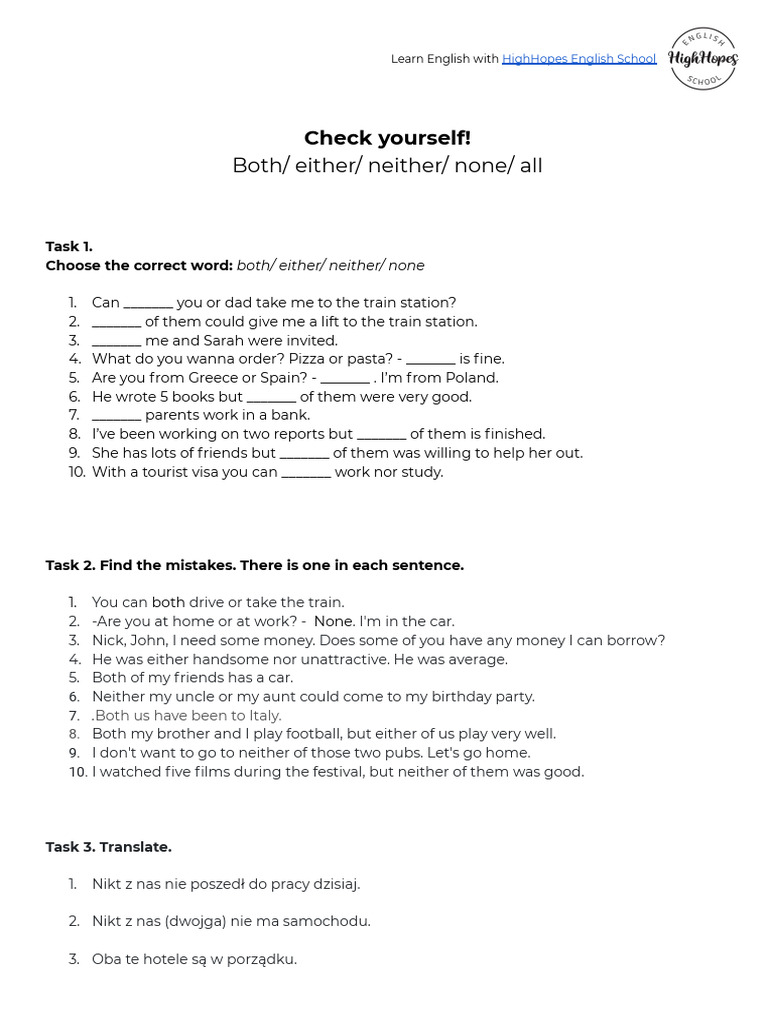 Learn English with HighHopes English School

ENGLISH
HighHopes
SCHOOL

Check yourself!
Both/ either/ neither/ none/ all

Task 1.
Choose the correct word: both/ either/ neither/ none

1. Can _______ you or dad take me to the train station?
2. _______ of them could give me a lift to the train station.
3. _______ me and Sarah were invited.
4. What do you wanna order? Pizza or pasta? - _______ is fine.
5. Are you from Greece or Spain? - _______ . I'm from Poland.
6. He wrote 5 books but _______ of them were very good.
7. _______ parents work in a bank.
8. I've been working on two reports but _______ of them is finished.
9. She has lots of friends but _______ of them was willing to help her out.
10. With a tourist visa you can _______ work nor study.

Task 2. Find the mistakes. There is one in each sentence.

1. You can both drive or take the train.
2. -Are you at home or at work? - None. I'm in the car.
3. Nick, John, I need some money. Does some of you have any money I can borrow?
4. He was either handsome nor unattractive. He was average.
5. Both of my friends has a car.
6. Neither my uncle or my aunt could come to my birthday party.
7. .Both us have been to Italy.
8. Both my brother and I play football, but either of us play very well.
9. I don't want to go to neither of those two pubs. Let's go home.
10. I watched five films during the festival, but neither of them was good.

Task 3. Translate.

1. Nikt z nas nie poszedł do pracy dzisiaj.

2. Nikt z nas (dwojga) nie ma samochodu.

3. Oba te hotele są w porządku.